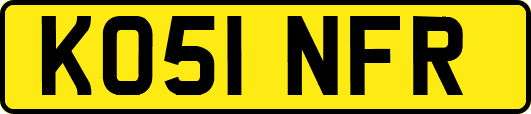 KO51 NFR